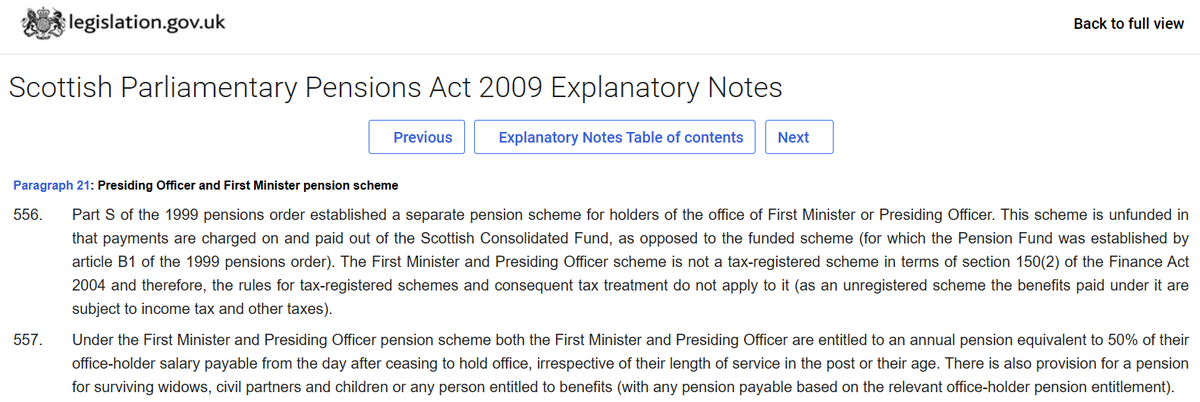 legislation.gov.uk

Back to full view

Scottish Parliamentary Pensions Act 2009 Explanatory Notes

Previous

Explanatory Notes Table of contents

Next

Paragraph 21: Presiding Officer and First Minister pension scheme

556. Part S of the 1999 pensions order established a separate pension scheme for holders of the office of First Minister or Presiding Officer. This scheme is unfunded in that payments are charged on and paid out of the Scottish Consolidated Fund, as opposed to the funded scheme (for which the Pension Fund was established by article B1 of the 1999 pensions order). The First Minister and Presiding Officer scheme is not a tax-registered scheme in terms of section 150(2) of the Finance Act 2004 and therefore, the rules for tax-registered schemes and consequent tax treatment do not apply to it (as an unregistered scheme the benefits paid under it are subject to income tax and other taxes).

557. Under the First Minister and Presiding Officer pension scheme both the First Minister and Presiding Officer are entitled to an annual pension equivalent to 50% of their office-holder salary payable from the day after ceasing to hold office, irrespective of their length of service in the post or their age. There is also provision for a pension for surviving widows, civil partners and children or any person entitled to benefits (with any pension payable based on the relevant office-holder pension entitlement).